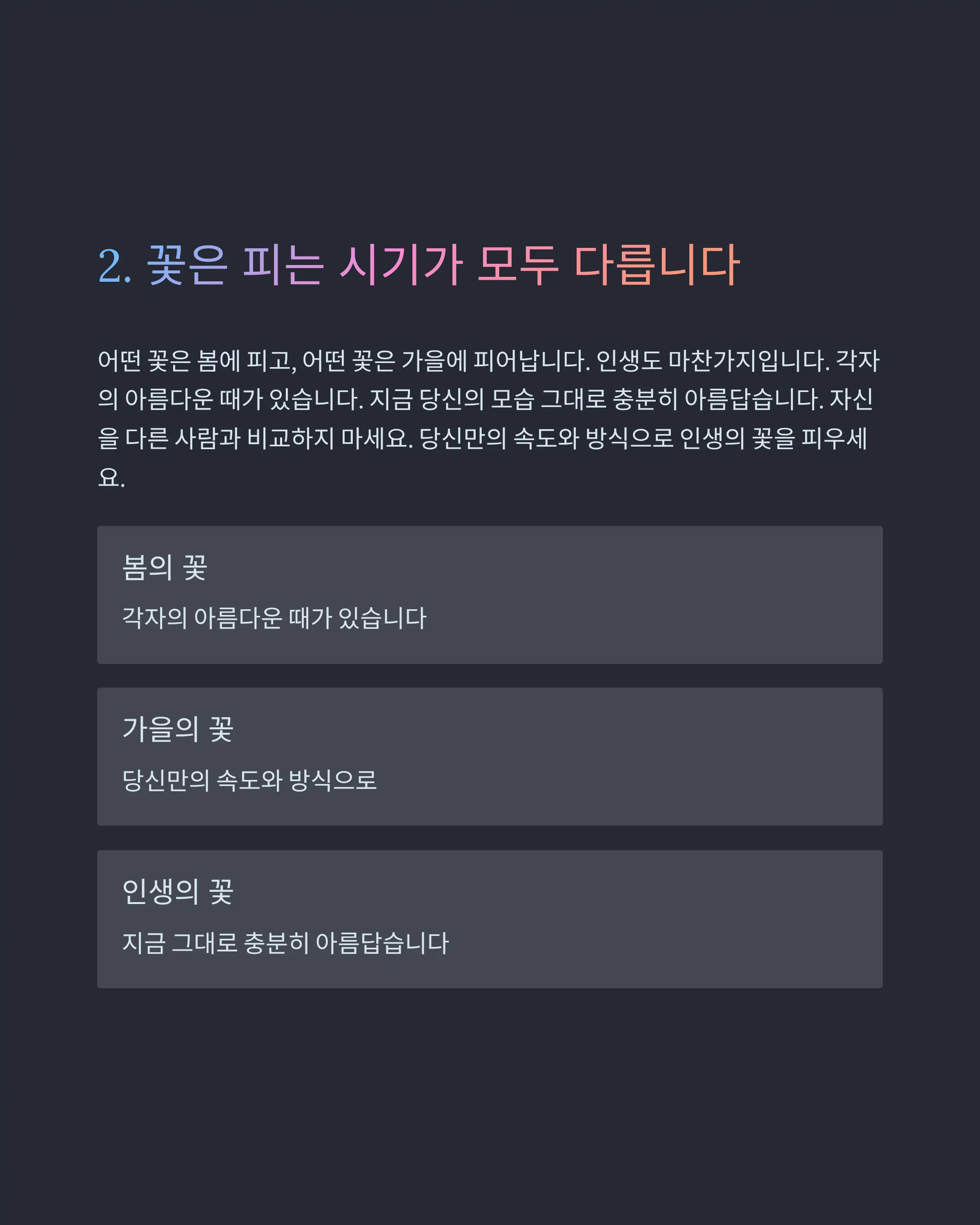 2. 꽃은 피는 시기가 모두 다릅니다

어떤 꽃은 봄에 피고, 어떤 꽃은 가을에 피어납니다. 인생도 마찬가지입니다. 각자의 아름다운 때가 있습니다. 지금 당신의 모습 그대로 충분히 아름답습니다. 자신을 다른 사람과 비교하지 마세요. 당신만의 속도와 방식으로 인생의 꽃을 피우세요.

봄의 꽃

각자의 아름다운 때가 있습니다

가을의 꽃

당신만의 속도와 방식으로

인생의 꽃

지금 그대로 충분히 아름답습니다